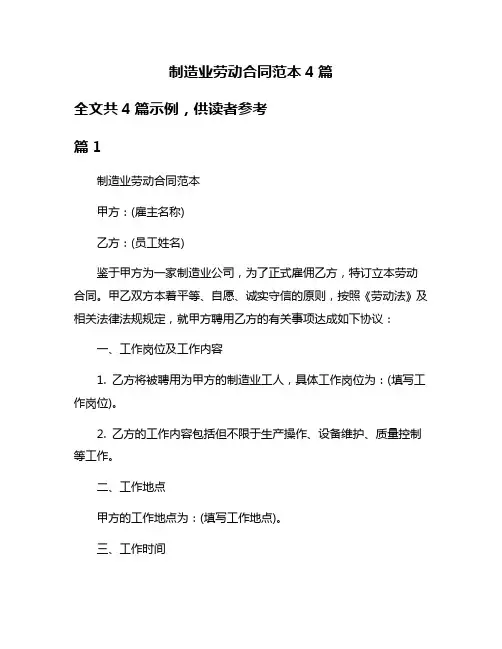 制造业劳动合同范本 4 篇

全文共 4 篇示例，供读者参考

篇 1

制造业劳动合同范本

甲方：(雇主名称)

乙方：(员工姓名)

鉴于甲方为一家制造业公司，为了正式雇佣乙方，特订立本劳动合同。甲乙双方本着平等、自愿、诚实守信的原则，按照《劳动法》及相关法律法规规定，就甲方聘用乙方的有关事项达成如下协议：

一、工作岗位及工作内容

1. 乙方将被聘用为甲方的制造业工人，具体工作岗位为：(填写工作岗位)。

2. 乙方的工作内容包括但不限于生产操作、设备维护、质量控制等工作。

二、工作地点

甲方的工作地点为：(填写工作地点)。

三、工作时间